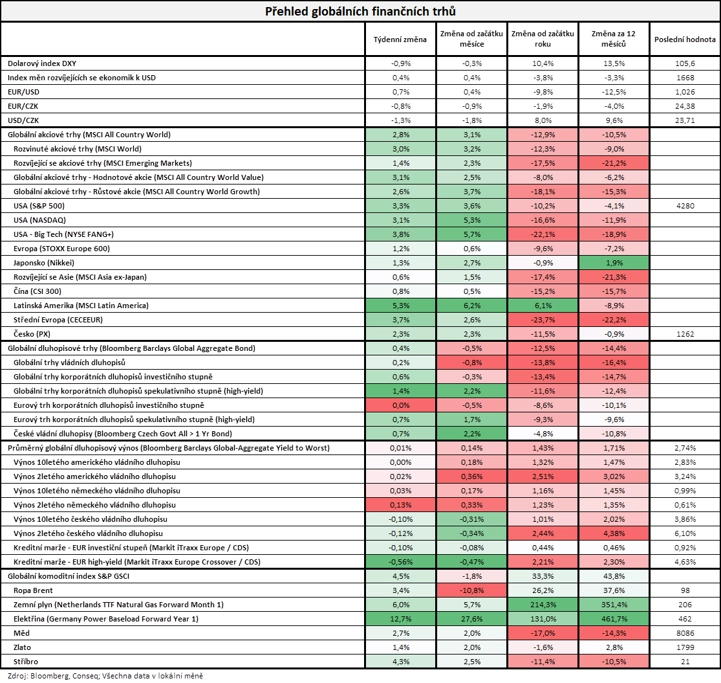 Přehled globálních finančních trhů

| | Týdenní změna | Změna od začátku měsíce | Změna od začátku roku | Změna za 12 měsíců | Poslední hodnota |
|---|---|---|---|---|---|
| Dolarový index DXY | -0,9% | -0,3% | 10,4% | 13,5% | 105,6 |
| Index měn rozvíjejících se ekonomik k USD | 0,4% | 0,4% | -3,8% | -3,3% | 1668 |
| EUR/USD | 0,7% | 0,4% | -9,8% | -12,5% | 1,026 |
| EUR/CZK | -0,8% | -0,9% | -1,9% | -4,0% | 24,38 |
| USD/CZK | -1,3% | -1,8% | 8,0% | 9,6% | 23,71 |
| Globální akciové trhy (MSCI All Country World) | 2,8% | 3,1% | -12,9% | -10,5% | |
| Rozvinuté akciové trhy (MSCI World) | 3,0% | 3,2% | -12,3% | -9,0% | |
| Rozvíjející se akciové trhy (MSCI Emerging Markets) | 1,4% | 2,3% | -17,5% | -21,2% | |
| Globální akciové trhy - Hodnotové akcie (MSCI All Country World Value) | 3,1% | 2,5% | -8,0% | -6,2% | |
| Globální akciové trhy - Růstové akcie (MSCI All Country World Growth) | 2,6% | 3,7% | -18,1% | -15,3% | |
| USA (S&P 500) | 3,3% | 3,6% | -10,2% | -4,1% | 4280 |
| USA (NASDAQ) | 3,1% | 5,3% | -16,6% | -11,9% | |
| USA - Big Tech (NYSE FANG+) | 3,8% | 5,7% | -22,1% | -18,9% | |
| Evropa (STOXX Europe 600) | 1,2% | 0,6% | -9,6% | -7,2% | |
| Japonsko (Nikkei) | 1,3% | 2,7% | -0,9% | 1,9% | |
| Rozvíjející se Asie (MSCI Asia ex-Japan) | 0,6% | 1,5% | -17,4% | -21,3% | |
| Čína (CSI 300) | 0,8% | 0,5% | -15,2% | -15,7% | |
| Latinská Amerika (MSCI Latin America) | 5,3% | 6,2% | 6,1% | -8,9% | |
| Střední Evropa (CECEEUR) | 3,7% | 2,6% | -23,7% | -22,2% | |
| Česko (PX) | 2,3% | 2,3% | -11,5% | -0,9% | 1262 |
| Globální dluhopisové trhy (Bloomberg Barclays Global Aggregate Bond) | 0,4% | -0,5% | -12,5% | -14,4% | |
| Globální trhy vládních dluhopisů | 0,2% | -0,8% | -13,8% | -16,4% | |
| Globální trhy korporátních dluhopisů investičního stupně | 0,6% | -0,3% | -13,4% | -14,7% | |
| Globální trhy korporátních dluhopisů spekulativního stupně (high-yield) | 1,4% | 2,2% | -11,6% | -12,4% | |
| Eurový trh korporátních dluhopisů investičního stupně | 0,0% | -0,5% | -8,6% | -10,1% | |
| Eurový trh korporátních dluhopisů spekulativního stupně (high-yield) | 0,7% | 1,7% | -9,3% | -9,6% | |
| České vládní dluhopisy (Bloomberg Czech Govt All > 1 Yr Bond) | 0,7% | 2,2% | -4,8% | -10,8% | |
| Průměrný globální dluhopisový výnos (Bloomberg Barclays Global-Aggregate Yield to Worst) | 0,01% | 0,14% | 1,43% | 1,71% | 2,74% |
| Výnos 10letého amerického vládního dluhopisu | 0,00% | 0,18% | 1,32% | 1,47% | 2,83% |
| Výnos 2letého amerického vládního dluhopisu | 0,02% | 0,36% | 2,51% | 3,02% | 3,24% |
| Výnos 10letého německého vládního dluhopisu | 0,03% | 0,17% | 1,16% | 1,45% | 0,99% |
| Výnos 2letého německého vládního dluhopisu | 0,13% | 0,33% | 1,23% | 1,35% | 0,61% |
| Výnos 10letého českého vládního dluhopisu | -0,10% | -0,31% | 1,01% | 2,02% | 3,86% |
| Výnos 2letého českého vládního dluhopisu | -0,12% | -0,34% | 2,44% | 4,38% | 6,10% |
| Kreditní marže - EUR investiční stupeň (Markit iTraxx Europe / CDS) | -0,10% | -0,08% | 0,44% | 0,46% | 0,92% |
| Kreditní marže - EUR high-yield (Markit iTraxx Europe Crossover / CDS) | -0,56% | -0,47% | 2,21% | 2,30% | 4,63% |
| Globální komoditní index S&P GSCI | 4,5% | -1,8% | 33,3% | 43,8% | |
| Ropa Brent | 3,4% | -10,8% | 26,2% | 37,6% | 98 |
| Zemní plyn (Netherlands TTF Natural Gas Forward Month 1) | 6,0% | 5,7% | 214,3% | 351,4% | 206 |
| Elektřina (Germany Power Baseload Forward Year 1) | 12,7% | 27,6% | 131,0% | 461,7% | 462 |
| Měď | 2,7% | 2,0% | -17,0% | -14,3% | 8086 |
| Zlato | 1,4% | 2,0% | -1,6% | 2,8% | 1799 |
| Stříbro | 4,3% | 2,5% | -11,4% | -10,5% | 21 |

Zdroj: Bloomberg, Conseq; Všechna data v lokální měně